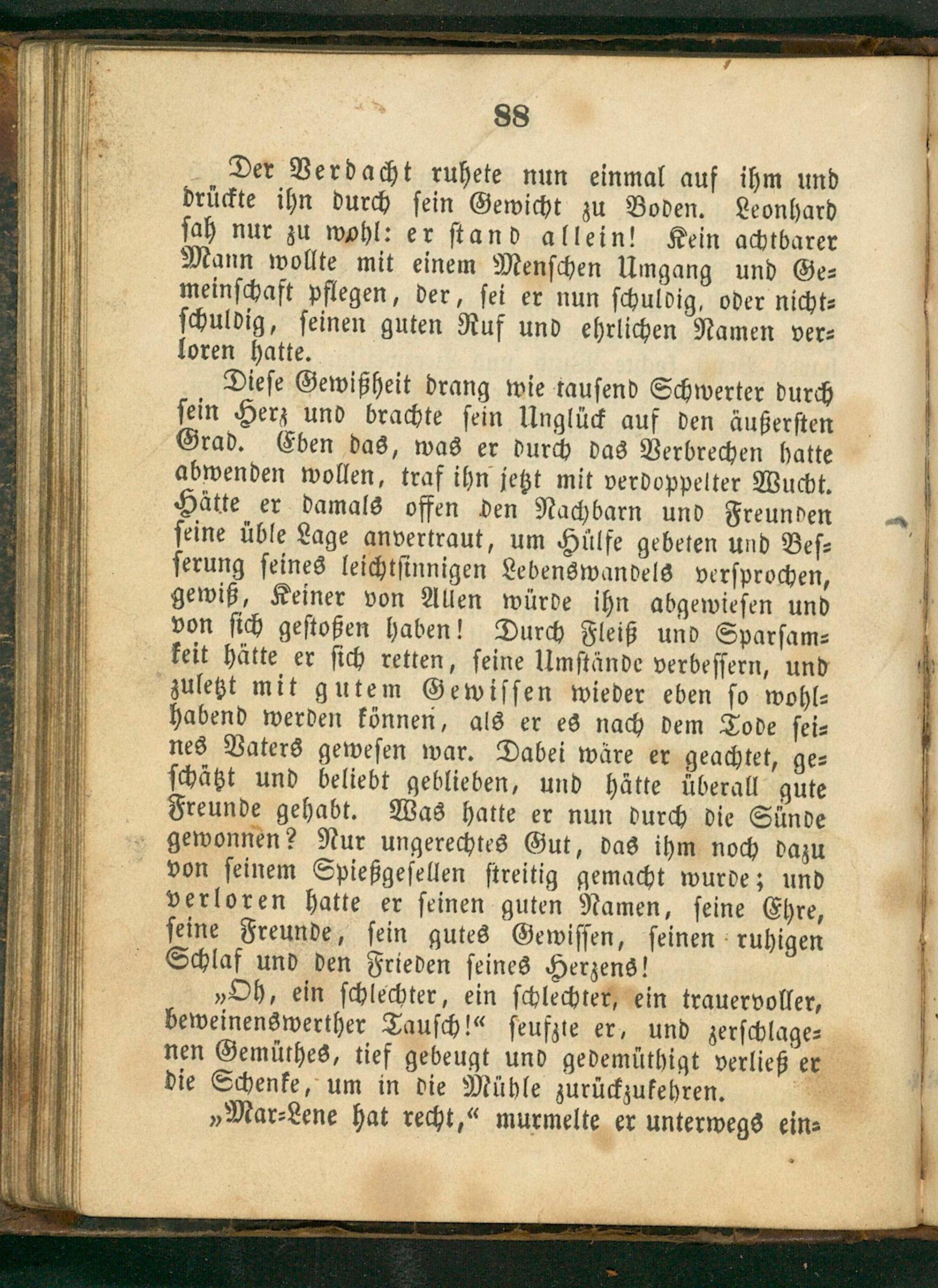 88

Der Verdacht ruhete nun einmal auf ihm und drückte ihn durch sein Gewicht zu Boden. Leonhard sah nur zu wohl: er stand allein! Kein achtbarer Mann wollte mit einem Menschen Umgang und Gemeinschaft pflegen, der, sei er nun schuldig, oder nichtschuldig, seinen guten Ruf und ehrlichen Namen verloren hatte.

Diese Gewißheit drang wie tausend Schwerter durch sein Herz und brachte sein Unglück auf den äußersten Grad. Eben das, was er durch das Verbrechen hatte abwenden wollen, traf ihn jetzt mit verdoppelter Wucht. Hätte er damals offen den Nachbarn und Freunden seine üble Lage anvertraut, um Hülfe gebeten und Besserung seines leichtsinnigen Lebenswandels versprochen, gewiß, Keiner von Allen würde ihn abgewiesen und von sich gestoßen haben! Durch Fleiß und Sparsamkeit hätte er sich retten, seine Umstände verbessern, und zuletzt mit gutem Gewissen wieder eben so wohlhabend werden können, als er es nach dem Tode seines Vaters gewesen war. Dabei wäre er geachtet, geschätzt und beliebt geblieben, und hätte überall gute Freunde gehabt. Was hatte er nun durch die Sünde gewonnen? Nur ungerechtes Gut, das ihm noch dazu von seinem Spießgesellen streitig gemacht wurde; und verloren hatte er seinen guten Namen, seine Ehre, seine Freunde, sein gutes Gewissen, seinen ruhigen Schlaf und den Frieden seines Herzens!

„Oh, ein schlechter, ein schlechter, ein trauervoller, beweinenswerther Tausch!“ seufzte er, und zerschlagenen Gemüthes, tief gebeugt und gedemüthigt verließ er die Schenke, um in die Mühle zurückzukehren.

„Mar-Lene hat recht,“ murmelte er unterwegs ein-